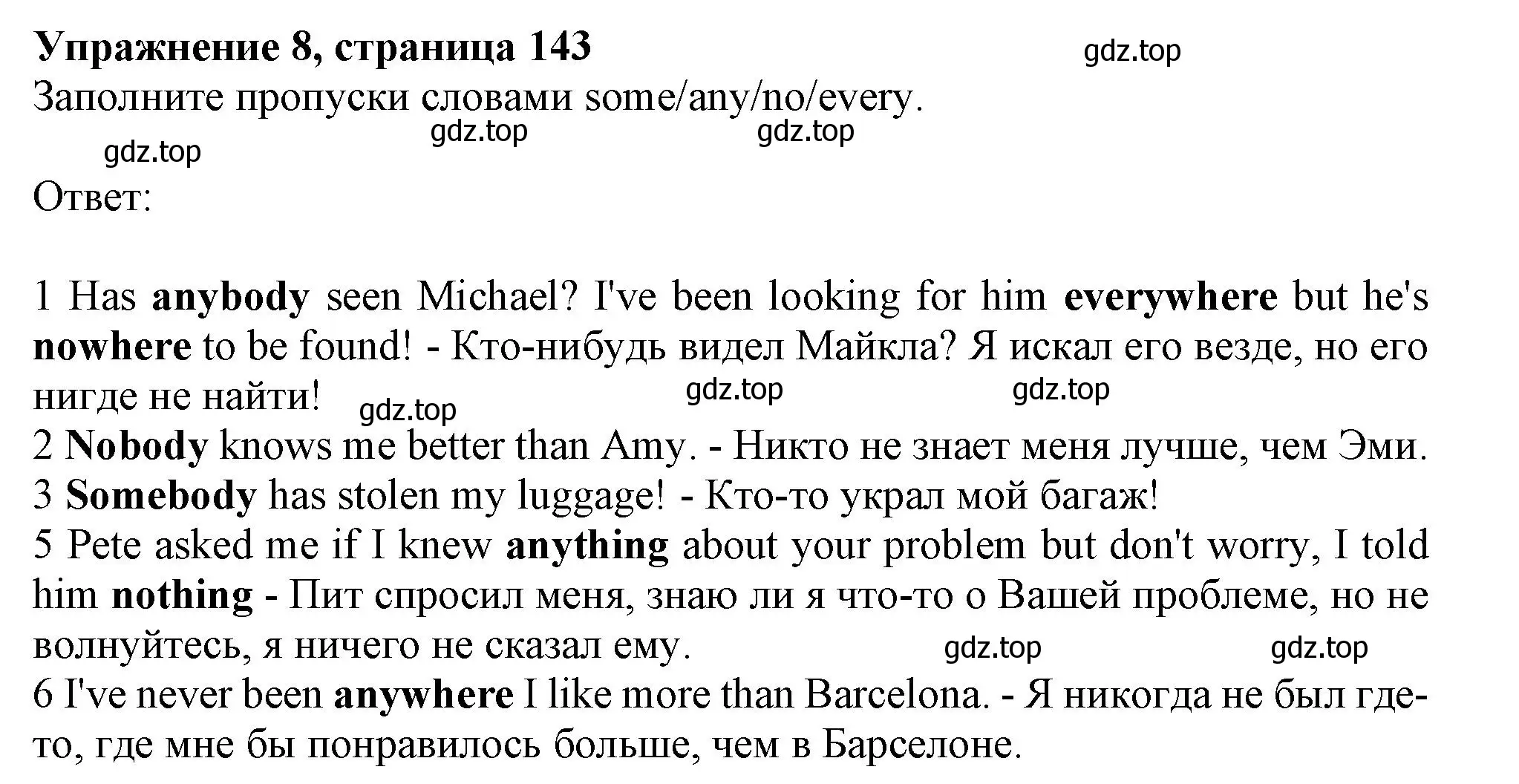 Упражнение 8, страница 143
gdz.top
Заполните пропуски словами some/any/no/every.
gdz.top gdz.top
gdz.top
Ответ:

1 Has anybody seen Michael? I've been looking for him everywhere but he's nowhere to be found! - Кто-нибудь видел Майкла? Я искал его везде, но его нигде не найти! gdz.top gdz.top gdz.top
2 Nobody knows me better than Amy. - Никто не знает меня лучше, чем Эми.
3 Somebody has stolen my luggage! - Кто-то украл мой багаж!
5 Pete asked me if I knew anything about your problem but don't worry, I told him nothing - Пит спросил меня, знаю ли я что-то о Вашей проблеме, но не волнуйтесь, я ничего не сказал ему. gdz.top gdz.top
6 I've never been anywhere I like more than Barcelona. - Я никогда не был где-то, где мне бы понравилось больше, чем в Барселоне.